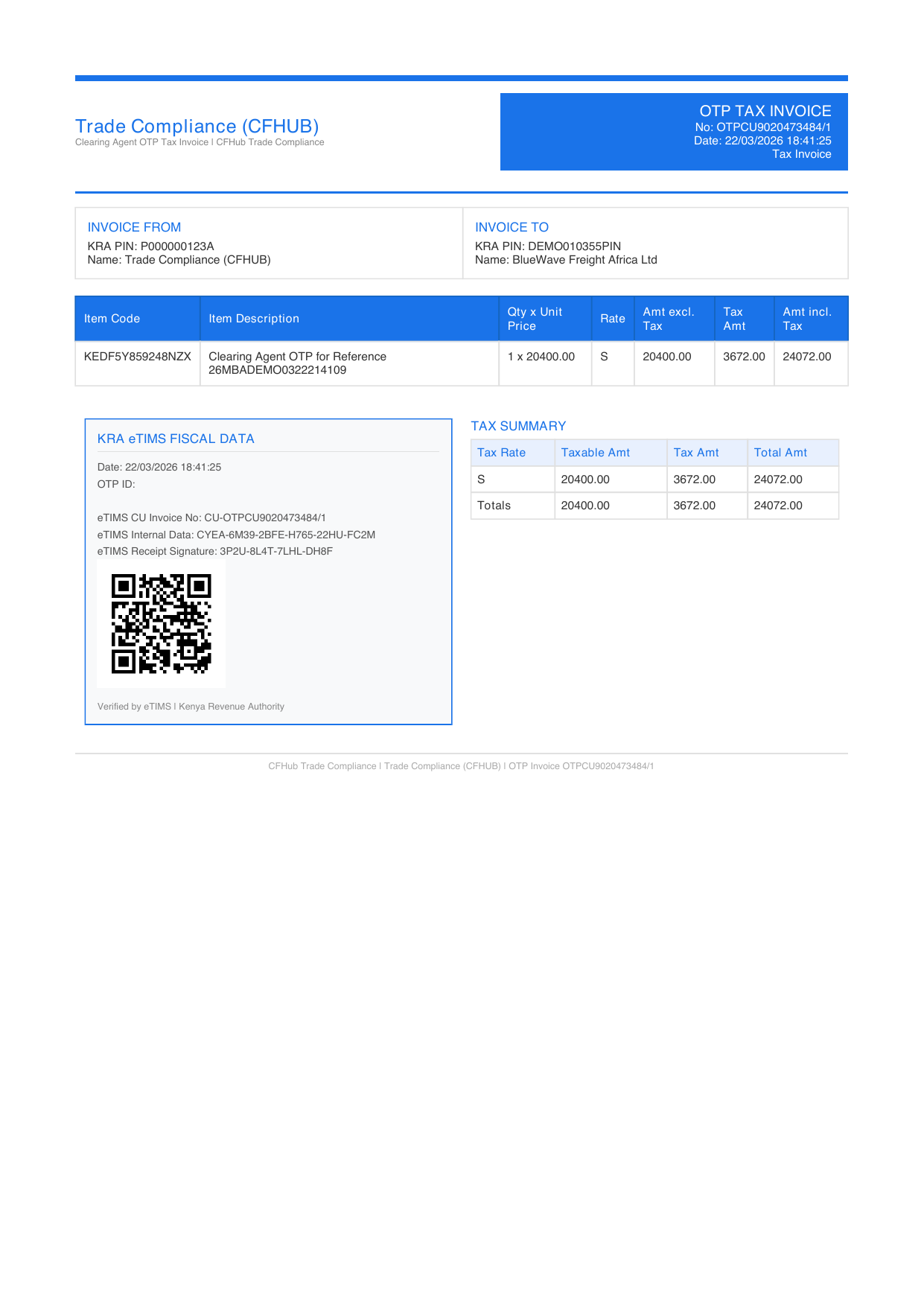 Trade Compliance (CFHUB)
Clearing Agent OTP Tax Invoice | CFHub Trade Compliance

OTP TAX INVOICE
No: OTPCU9020473484/1
Date: 22/03/2026 18:41:25
Tax Invoice

INVOICE FROM
KRA PIN: P000000123A
Name: Trade Compliance (CFHUB)

INVOICE TO
KRA PIN: DEMO010355PIN
Name: BlueWave Freight Africa Ltd

| Item Code | Item Description | Qty x Unit Price | Rate | Amt excl. Tax | Tax Amt | Amt incl. Tax |
|---|---|---|---|---|---|---|
| KEDF5Y859248NZX | Clearing Agent OTP for Reference 26MBADEMO0322214109 | 1 x 20400.00 | S | 20400.00 | 3672.00 | 24072.00 |

KRA eTIMS FISCAL DATA
Date: 22/03/2026 18:41:25
OTP ID:

eTIMS CU Invoice No: CU-OTPCU9020473484/1
eTIMS Internal Data: CYEA-6M39-2BFE-H765-22HU-FC2M
eTIMS Receipt Signature: 3P2U-8L4T-7LHL-DH8F

Verified by eTIMS | Kenya Revenue Authority

TAX SUMMARY

| Tax Rate | Taxable Amt | Tax Amt | Total Amt |
|---|---|---|---|
| S | 20400.00 | 3672.00 | 24072.00 |
| Totals | 20400.00 | 3672.00 | 24072.00 |

CFHub Trade Compliance | Trade Compliance (CFHUB) | OTP Invoice OTPCU9020473484/1